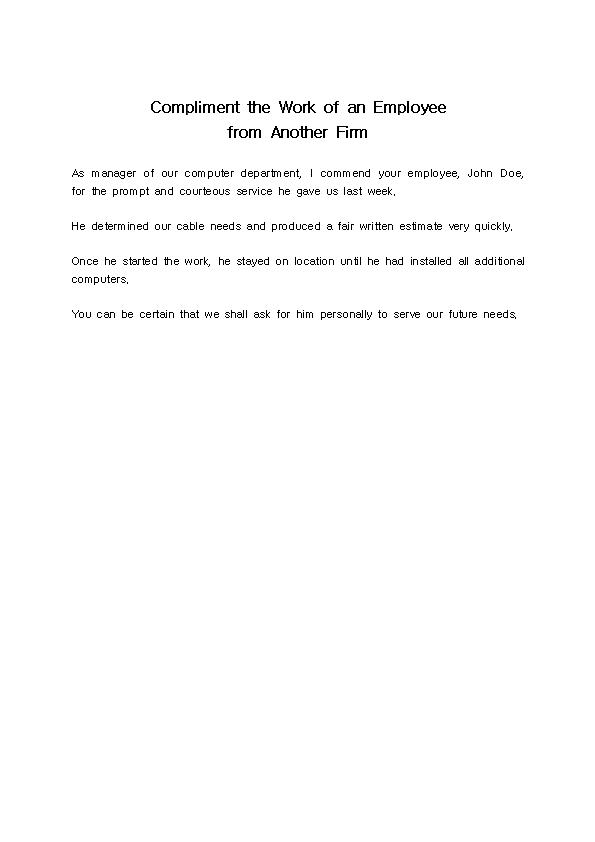 Compliment the Work of an Employee
from Another Firm

As manager of our computer department, I commend your employee, John Doe, for the prompt and courteous service he gave us last week.

He determined our cable needs and produced a fair written estimate very quickly.

Once he started the work, he stayed on location until he had installed all additional computers.

You can be certain that we shall ask for him personally to serve our future needs.